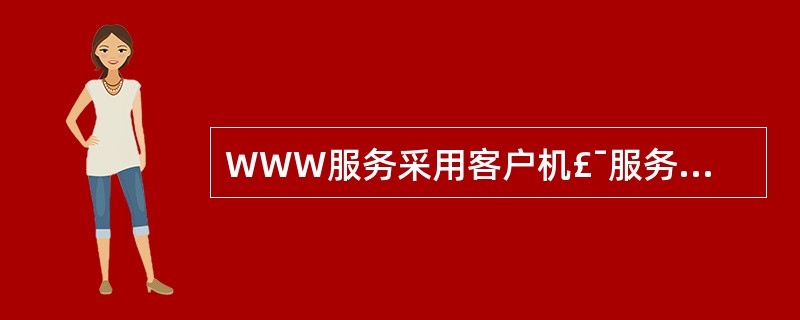 WWW服务采用客户机£¯服务...